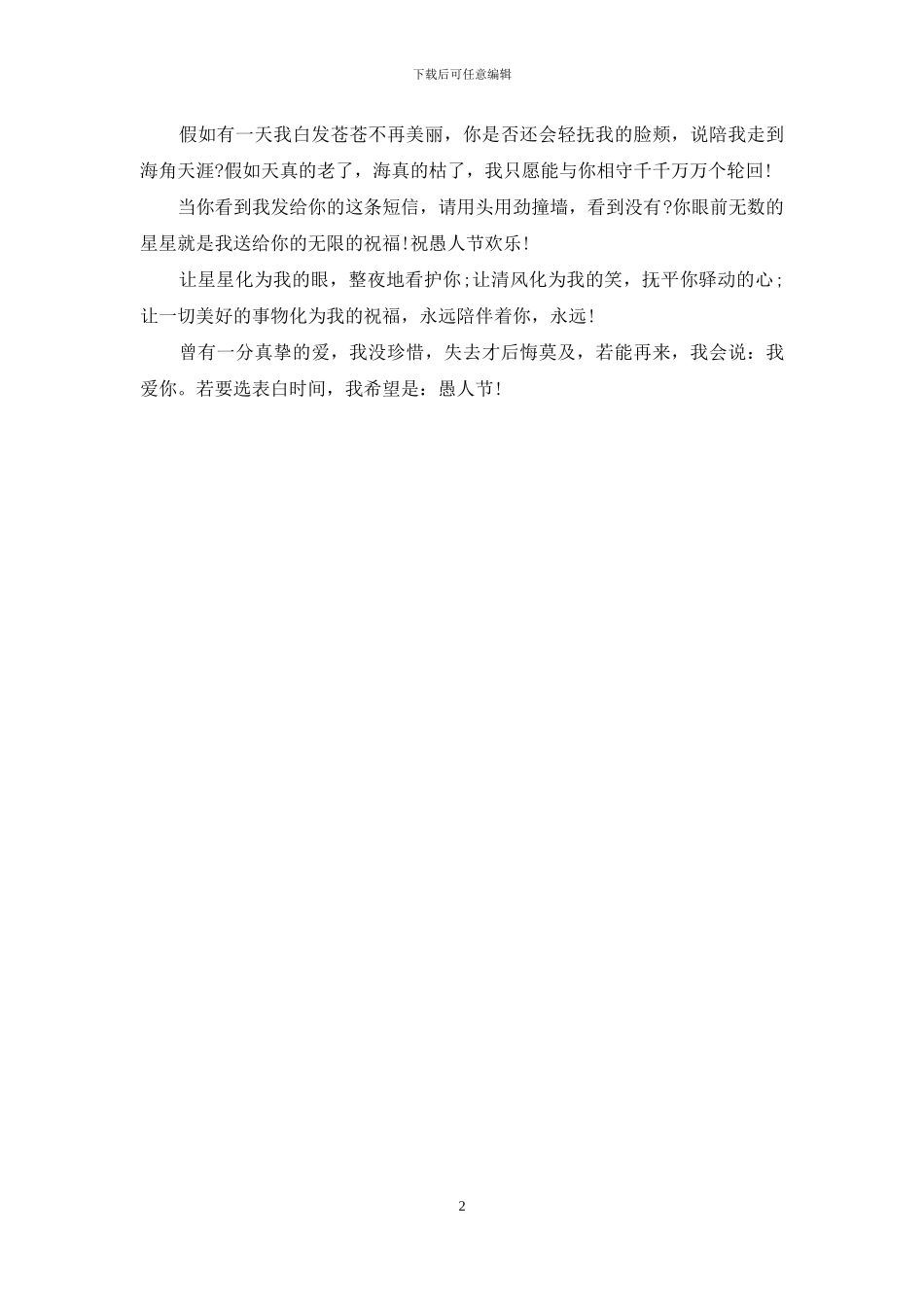 下载后可任意编辑

假如有一天我白发苍苍不再美丽，你是否还会轻抚我的脸颊，说陪我走到海角天涯?假如天真的老了，海真的枯了，我只愿能与你相守千千万万个轮回!

当你看到我发给你的这条短信，请用头用劲撞墙，看到没有?你眼前无数的星星就是我送给你的无限的祝福!祝愚人节欢乐!

让星星化为我的眼，整夜地看护你;让清风化为我的笑，抚平你驿动的心;让一切美好的事物化为我的祝福，永远陪伴着你，永远!

曾有一分真挚的爱，我没珍惜，失去才后悔莫及，若能再来，我会说：我爱你。若要选表白时间，我希望是：愚人节!

2